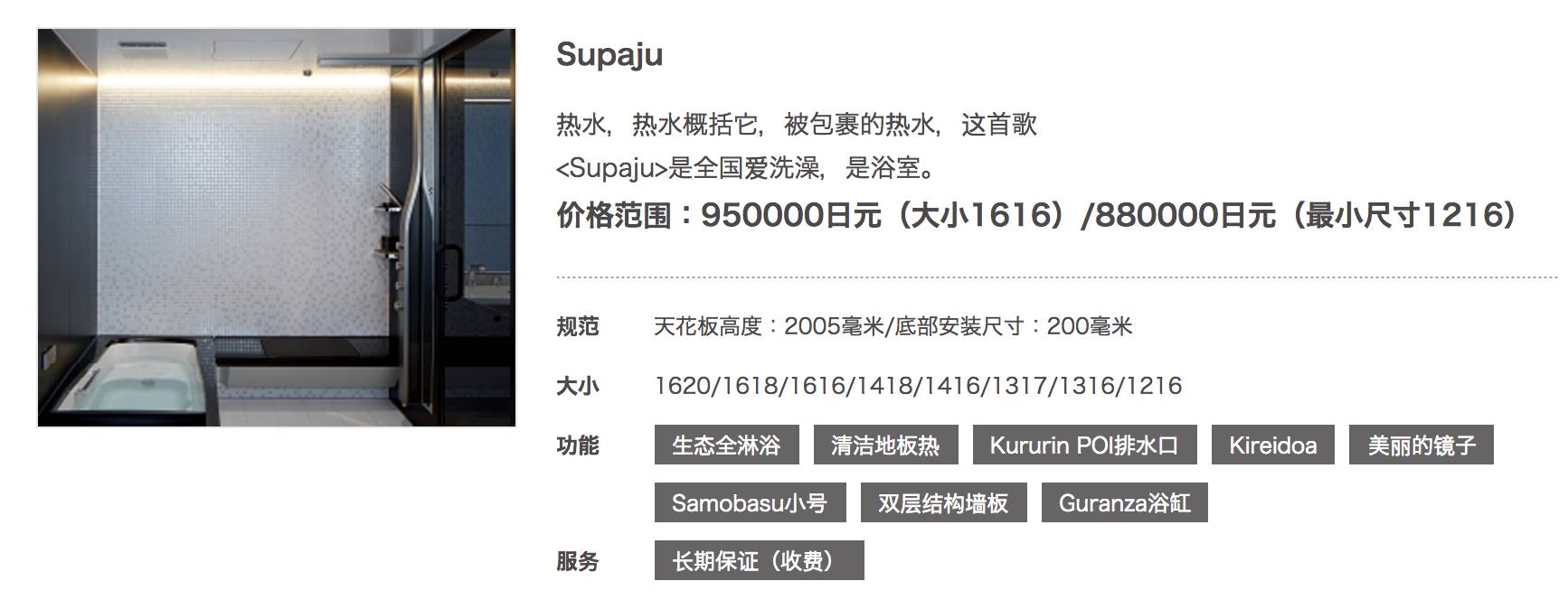 Supaju

热水，热水概括它，被包裹的热水，这首歌
<Supaju>是全国爱洗澡，是浴室。
价格范围：950000日元（大小1616）/880000日元（最小尺寸1216）

规范 天花板高度：2005毫米/底部安装尺寸：200毫米

大小 1620/1618/1616/1418/1416/1317/1316/1216

功能 生态全淋浴 清洁地板热 Kururin POI排水口 Kireidoa 美丽的镜子 Samobasu小号 双层结构墙板 Guranza浴缸

服务 长期保证（收费）